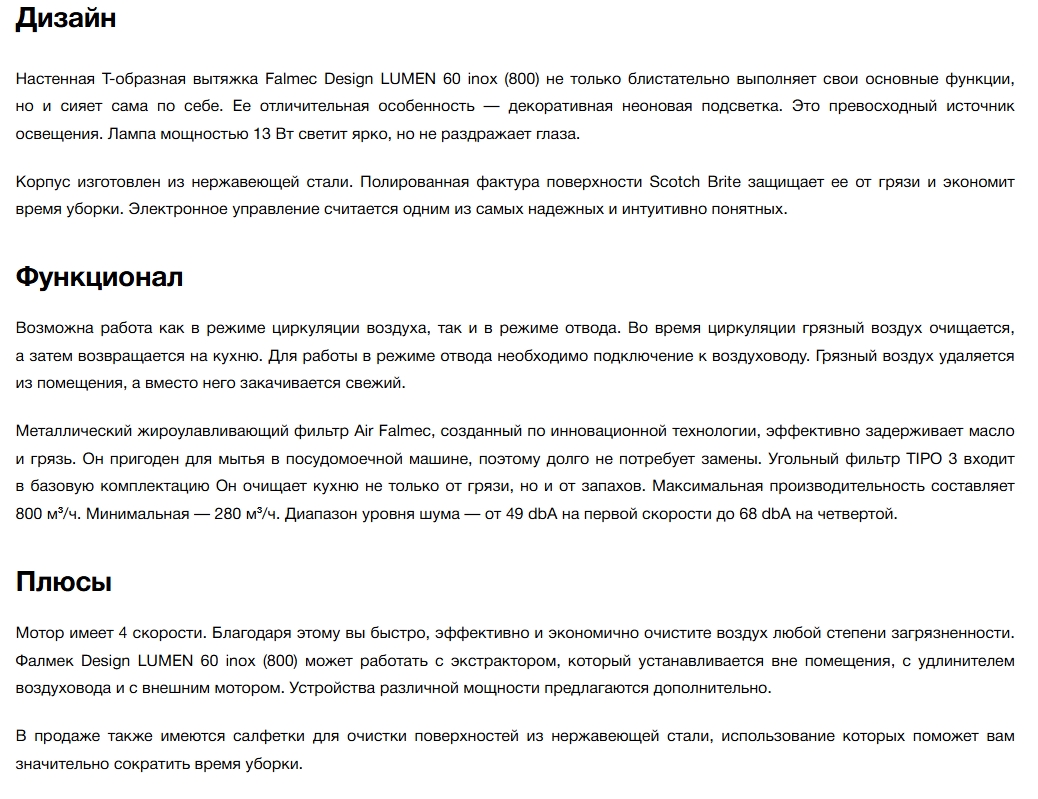 Дизайн

Настенная Т-образная вытяжка Falmec Design LUMEN 60 inox (800) не только блистательно выполняет свои основные функции, но и сияет сама по себе. Ее отличительная особенность — декоративная неоновая подсветка. Это превосходный источник освещения. Лампа мощностью 13 Вт светит ярко, но не раздражает глаза.

Корпус изготовлен из нержавеющей стали. Полированная фактура поверхности Scotch Brite защищает ее от грязи и экономит время уборки. Электронное управление считается одним из самых надежных и интуитивно понятных.

Функционал

Возможна работа как в режиме циркуляции воздуха, так и в режиме отвода. Во время циркуляции грязный воздух очищается, а затем возвращается на кухню. Для работы в режиме отвода необходимо подключение к воздуховоду. Грязный воздух удаляется из помещения, а вместо него закачивается свежий.

Металлический жироулавливающий фильтр Air Falmec, созданный по инновационной технологии, эффективно задерживает масло и грязь. Он пригоден для мытья в посудомоечной машине, поэтому долго не потребует замены. Угольный фильтр TIPO 3 входит в базовую комплектацию Он очищает кухню не только от грязи, но и от запахов. Максимальная производительность составляет 800 м³/ч. Минимальная — 280 м³/ч. Диапазон уровня шума — от 49 dbA на первой скорости до 68 dbA на четвертой.

Плюсы

Мотор имеет 4 скорости. Благодаря этому вы быстро, эффективно и экономично очистите воздух любой степени загрязненности. Фалмек Design LUMEN 60 inox (800) может работать с экстрактором, который устанавливается вне помещения, с удлинителем воздуховода и с внешним мотором. Устройства различной мощности предлагаются дополнительно.

В продаже также имеются салфетки для очистки поверхностей из нержавеющей стали, использование которых поможет вам значительно сократить время уборки.